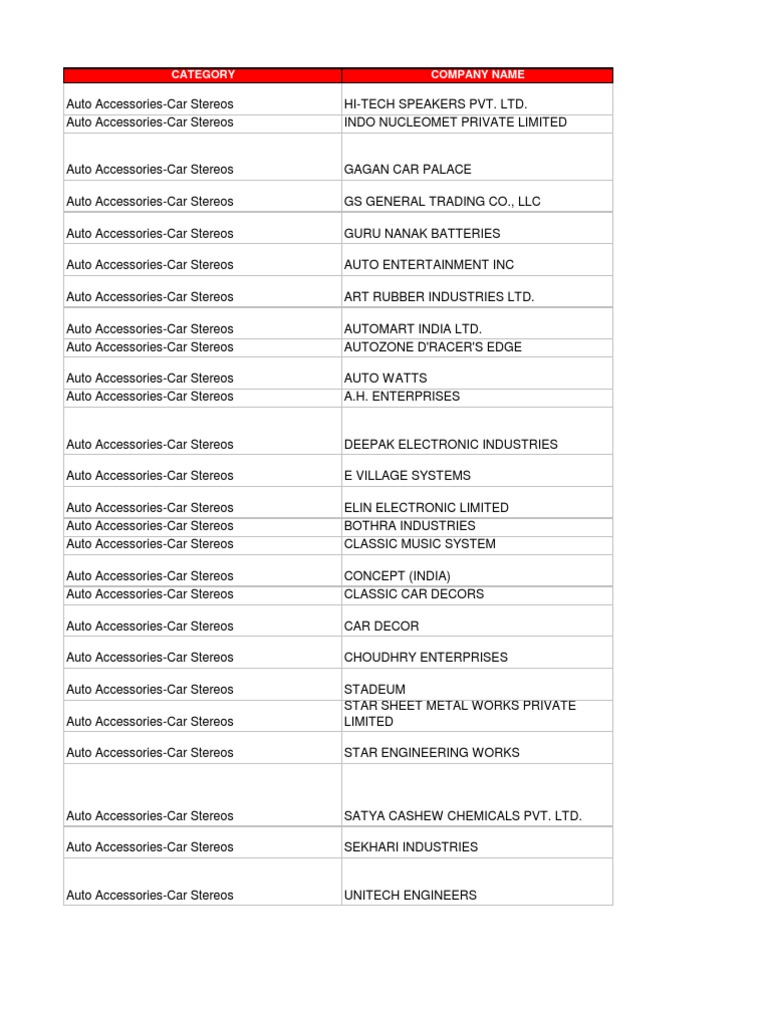 | CATEGORY | COMPANY NAME |
|---|---|
| Auto Accessories-Car Stereos | HI-TECH SPEAKERS PVT. LTD. |
| Auto Accessories-Car Stereos | INDO NUCLEOMET PRIVATE LIMITED |
| Auto Accessories-Car Stereos | GAGAN CAR PALACE |
| Auto Accessories-Car Stereos | GS GENERAL TRADING CO., LLC |
| Auto Accessories-Car Stereos | GURU NANAK BATTERIES |
| Auto Accessories-Car Stereos | AUTO ENTERTAINMENT INC |
| Auto Accessories-Car Stereos | ART RUBBER INDUSTRIES LTD. |
| Auto Accessories-Car Stereos | AUTOMART INDIA LTD. |
| Auto Accessories-Car Stereos | AUTOZONE D'RACER'S EDGE |
| Auto Accessories-Car Stereos | AUTO WATTS |
| Auto Accessories-Car Stereos | A.H. ENTERPRISES |
| Auto Accessories-Car Stereos | DEEPAK ELECTRONIC INDUSTRIES |
| Auto Accessories-Car Stereos | E VILLAGE SYSTEMS |
| Auto Accessories-Car Stereos | ELIN ELECTRONIC LIMITED |
| Auto Accessories-Car Stereos | BOTHRA INDUSTRIES |
| Auto Accessories-Car Stereos | CLASSIC MUSIC SYSTEM |
| Auto Accessories-Car Stereos | CONCEPT (INDIA) |
| Auto Accessories-Car Stereos | CLASSIC CAR DECORS |
| Auto Accessories-Car Stereos | CAR DECOR |
| Auto Accessories-Car Stereos | CHOUDHRY ENTERPRISES |
| Auto Accessories-Car Stereos | STADEUM |
| Auto Accessories-Car Stereos | STAR SHEET METAL WORKS PRIVATE LIMITED |
| Auto Accessories-Car Stereos | STAR ENGINEERING WORKS |
| Auto Accessories-Car Stereos | SATYA CASHEW CHEMICALS PVT. LTD. |
| Auto Accessories-Car Stereos | SEKHARI INDUSTRIES |
| Auto Accessories-Car Stereos | UNITECH ENGINEERS |